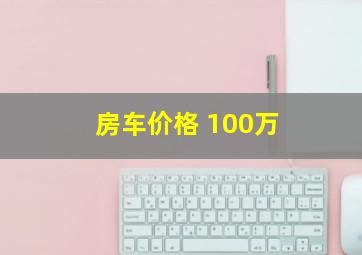 房车价格 100万